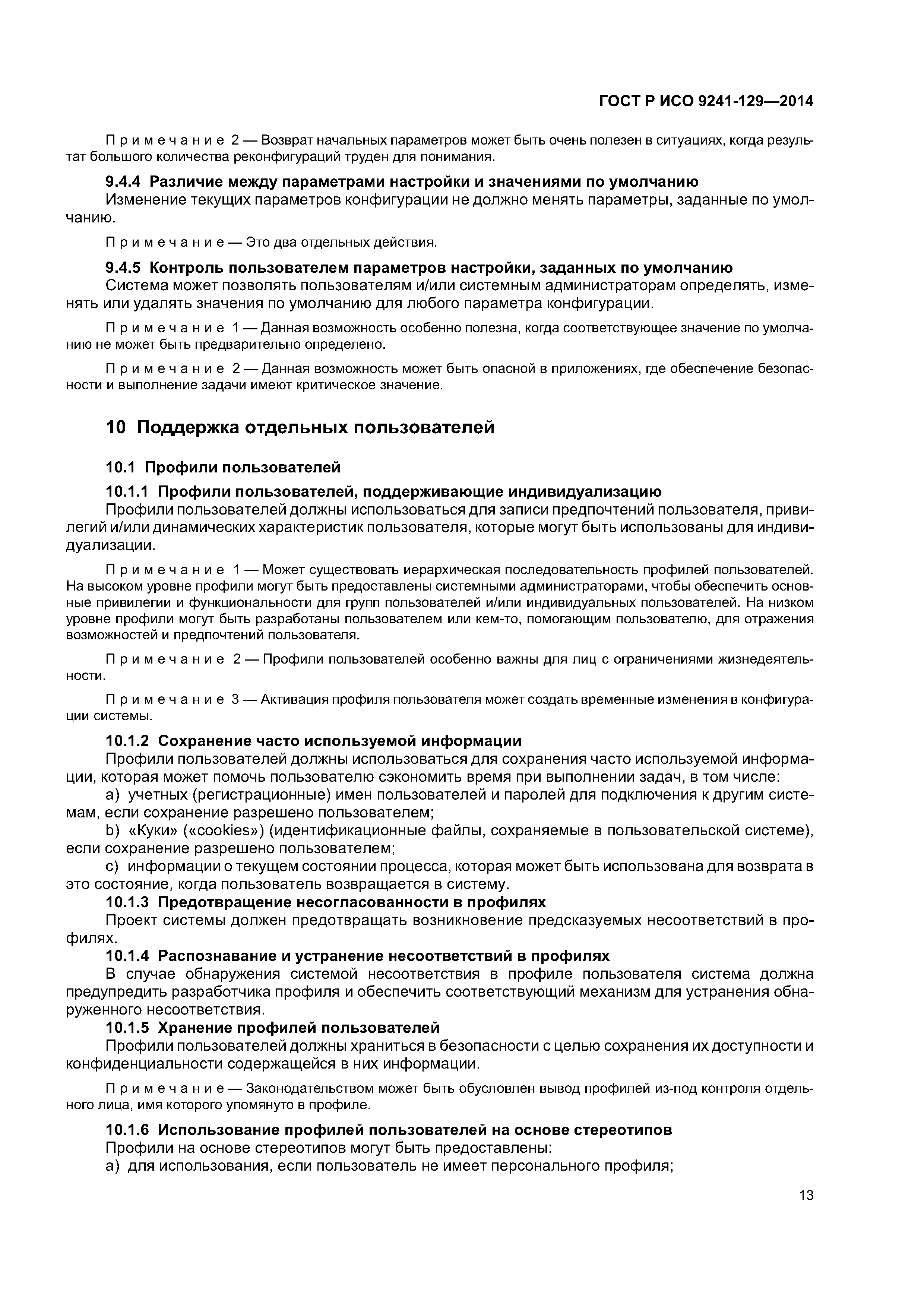 ГОСТ Р ИСО 9241-129—2014

Примечание 2 — Возврат начальных параметров может быть очень полезен в ситуациях, когда результат большого количества реконфигураций труден для понимания.

9.4.4 Различие между параметрами настройки и значениями по умолчанию

Изменение текущих параметров конфигурации не должно менять параметры, заданные по умолчанию.

Примечание — Это два отдельных действия.

9.4.5 Контроль пользователем параметров настройки, заданных по умолчанию

Система может позволять пользователям и/или системным администраторам определять, изменять или удалять значения по умолчанию для любого параметра конфигурации.

Примечание 1 — Данная возможность особенно полезна, когда соответствующее значение по умолчанию не может быть предварительно определено.

Примечание 2 — Данная возможность может быть опасной в приложениях, где обеспечение безопасности и выполнение задачи имеют критическое значение.

10 Поддержка отдельных пользователей

10.1 Профили пользователей

10.1.1 Профили пользователей, поддерживающие индивидуализацию

Профили пользователей должны использоваться для записи предпочтений пользователя, привилегий и/или динамических характеристик пользователя, которые могут быть использованы для индивидуализации.

Примечание 1 — Может существовать иерархическая последовательность профилей пользователей. На высоком уровне профили могут быть предоставлены системными администраторами, чтобы обеспечить основные привилегии и функциональности для групп пользователей и/или индивидуальных пользователей. На низком уровне профили могут быть разработаны пользователем или кем-то, помогающим пользователю, для отражения возможностей и предпочтений пользователя.

Примечание 2 — Профили пользователей особенно важны для лиц с ограничениями жизнедеятельности.

Примечание 3 — Активация профиля пользователя может создать временные изменения в конфигурации системы.

10.1.2 Сохранение часто используемой информации

Профили пользователей должны использоваться для сохранения часто используемой информации, которая может помочь пользователю сэкономить время при выполнении задач, в том числе:

a) учетных (регистрационные) имен пользователей и паролей для подключения к другим системам, если сохранение разрешено пользователем;

b) «Куки» («cookies») (идентификационные файлы, сохраняемые в пользовательской системе), если сохранение разрешено пользователем;

c) информации о текущем состоянии процесса, которая может быть использована для возврата в это состояние, когда пользователь возвращается в систему.

10.1.3 Предотвращение несогласованности в профилях

Проект системы должен предотвращать возникновение предсказуемых несоответствий в профилях.

10.1.4 Распознавание и устранение несоответствий в профилях

В случае обнаружения системой несоответствия в профиле пользователя система должна предупредить разработчика профиля и обеспечить соответствующий механизм для устранения обнаруженного несоответствия.

10.1.5 Хранение профилей пользователей

Профили пользователей должны храниться в безопасности с целью сохранения их доступности и конфиденциальности содержащейся в них информации.

Примечание — Законодательством может быть обусловлен вывод профилей из-под контроля отдельного лица, имя которого упомянуто в профиле.

10.1.6 Использование профилей пользователей на основе стереотипов

Профили на основе стереотипов могут быть предоставлены:

a) для использования, если пользователь не имеет персонального профиля;

13